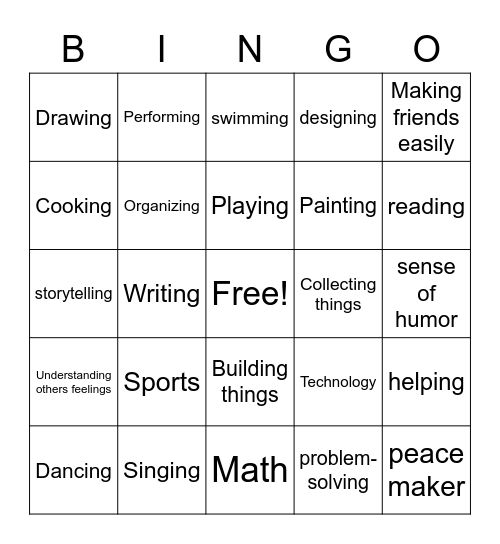 | B | I | N | G | O |
|---|---|---|---|---|
| Drawing | Performing | swimming | designing | Making friends easily |
| Cooking | Organizing | Playing | Painting | reading |
| storytelling | Writing | Free! | Collecting things | sense of humor |
| Understanding others feelings | Sports | Building things | Technology | helping |
| Dancing | Singing | Math | problem-solving | peace maker |